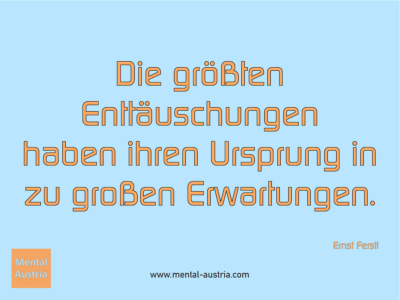 Die größten Enttäuschungen haben ihren Ursprung in zu großen Erwartungen.

Ernst Ferstl

Mental Austria

www.mental-austria.com